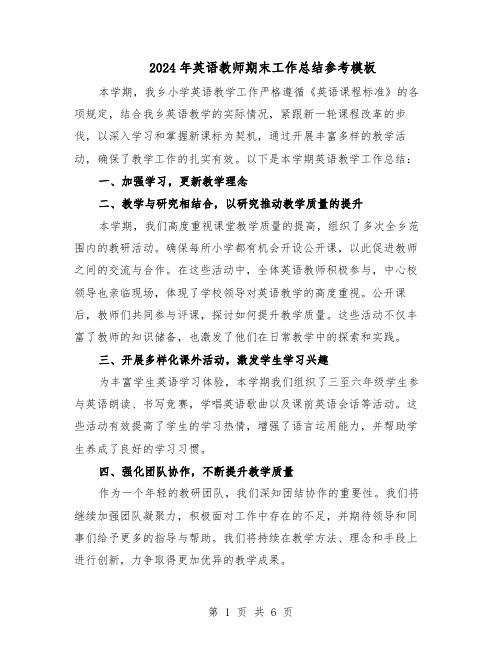 2024年英语教师期末工作总结参考模板

本学期，我乡小学英语教学工作严格遵循《英语课程标准》的各项规定，结合我乡英语教学的实际情况，紧跟新一轮课程改革的步伐，以深入学习和掌握新课标为契机，通过开展丰富多样的教学活动，确保了教学工作的扎实有效。以下是本学期英语教学工作总结：

一、加强学习，更新教学理念

二、教学与研究相结合，以研究推动教学质量的提升

本学期，我们高度重视课堂教学质量的提高，组织了多次全乡范围内的教研活动。确保每所小学都有机会开设公开课，以此促进教师之间的交流与合作。在这些活动中，全体英语教师积极参与，中心校领导也亲临现场，体现了学校领导对英语教学的高度重视。公开课后，教师们共同参与评课，探讨如何提升教学质量。这些活动不仅丰富了教师的知识储备，也激发了他们在日常教学中的探索和实践。

三、开展多样化课外活动，激发学生学习兴趣

为丰富学生英语学习体验，本学期我们组织了三至六年级学生参与英语朗读、书写竞赛，学唱英语歌曲以及课前英语会话等活动。这些活动有效提高了学生的学习热情，增强了语言运用能力，并帮助学生养成了良好的学习习惯。

四、强化团队协作，不断提升教学质量

作为一个年轻的教研团队，我们深知团结协作的重要性。我们将继续加强团队凝聚力，积极面对工作中存在的不足，并期待领导和同事们给予更多的指导与帮助。我们将持续在教学方法、理念和手段上进行创新，力争取得更加优异的教学成果。

第 1 页 共 6 页